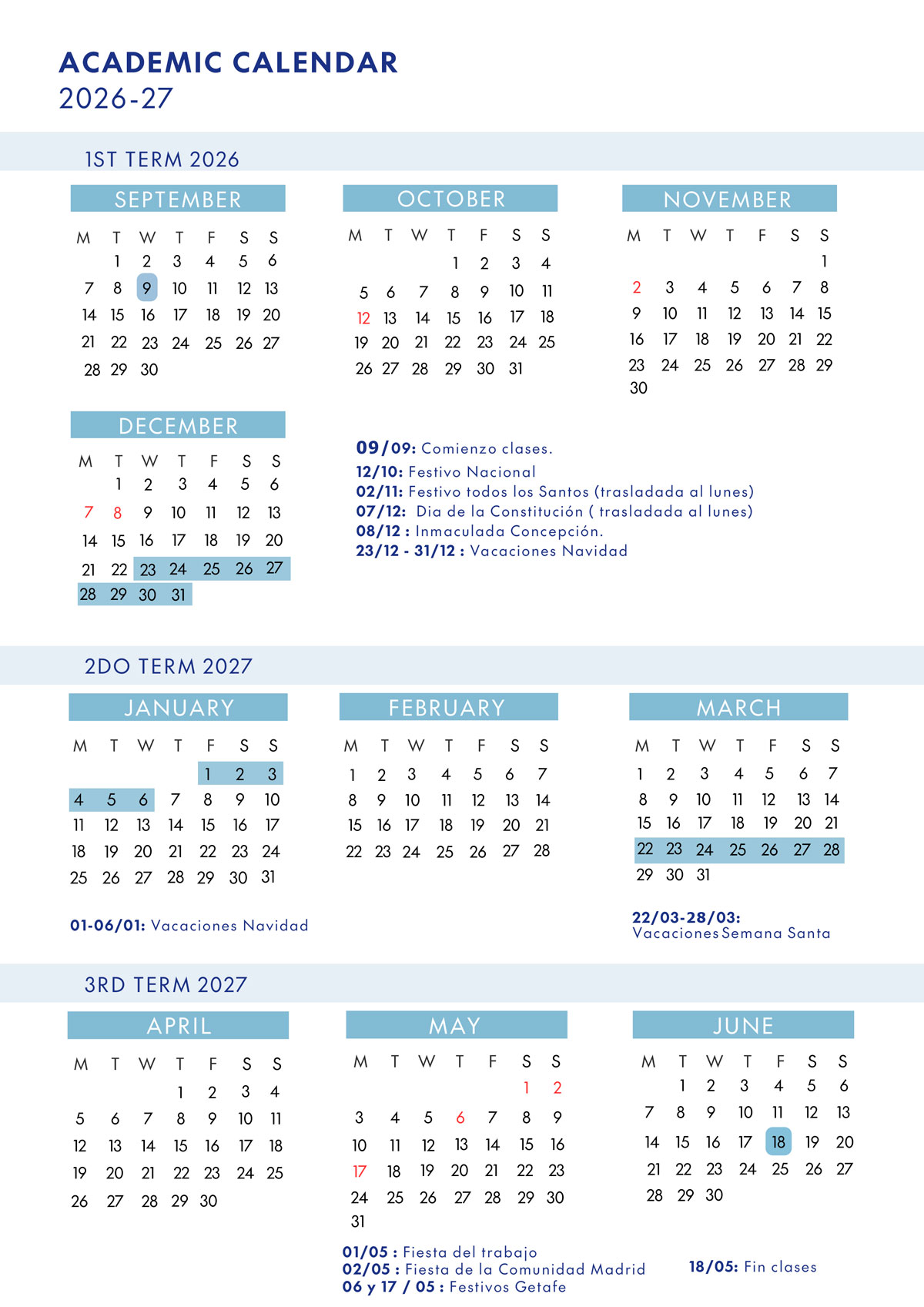 ACADEMIC CALENDAR
2026-27

1ST TERM 2026

SEPTEMBER

| M | T | W | T | F | S | S |
|---|---|---|---|---|---|---|
| | 1 | 2 | 3 | 4 | 5 | 6 |
| 7 | 8 | 9 | 10 | 11 | 12 | 13 |
| 14 | 15 | 16 | 17 | 18 | 19 | 20 |
| 21 | 22 | 23 | 24 | 25 | 26 | 27 |
| 28 | 29 | 30 | | | | |

OCTOBER

| M | T | W | T | F | S | S |
|---|---|---|---|---|---|---|
| | | | 1 | 2 | 3 | 4 |
| 5 | 6 | 7 | 8 | 9 | 10 | 11 |
| 12 | 13 | 14 | 15 | 16 | 17 | 18 |
| 19 | 20 | 21 | 22 | 23 | 24 | 25 |
| 26 | 27 | 28 | 29 | 30 | 31 | |

NOVEMBER

| M | T | W | T | F | S | S |
|---|---|---|---|---|---|---|
| | | | | | | 1 |
| 2 | 3 | 4 | 5 | 6 | 7 | 8 |
| 9 | 10 | 11 | 12 | 13 | 14 | 15 |
| 16 | 17 | 18 | 19 | 20 | 21 | 22 |
| 23 | 24 | 25 | 26 | 27 | 28 | 29 |
| 30 | | | | | | |

DECEMBER

| M | T | W | T | F | S | S |
|---|---|---|---|---|---|---|
| | 1 | 2 | 3 | 4 | 5 | 6 |
| 7 | 8 | 9 | 10 | 11 | 12 | 13 |
| 14 | 15 | 16 | 17 | 18 | 19 | 20 |
| 21 | 22 | 23 | 24 | 25 | 26 | 27 |
| 28 | 29 | 30 | 31 | | | |

09/09: Comienzo clases.
12/10: Festivo Nacional
02/11: Festivo todos los Santos (trasladada al lunes)
07/12: Dia de la Constitución ( trasladada al lunes)
08/12 : Inmaculada Concepción.
23/12 - 31/12 : Vacaciones Navidad

2DO TERM 2027

JANUARY

| M | T | W | T | F | S | S |
|---|---|---|---|---|---|---|
| | | | | 1 | 2 | 3 |
| 4 | 5 | 6 | 7 | 8 | 9 | 10 |
| 11 | 12 | 13 | 14 | 15 | 16 | 17 |
| 18 | 19 | 20 | 21 | 22 | 23 | 24 |
| 25 | 26 | 27 | 28 | 29 | 30 | 31 |

FEBRUARY

| M | T | W | T | F | S | S |
|---|---|---|---|---|---|---|
| 1 | 2 | 3 | 4 | 5 | 6 | 7 |
| 8 | 9 | 10 | 11 | 12 | 13 | 14 |
| 15 | 16 | 17 | 18 | 19 | 20 | 21 |
| 22 | 23 | 24 | 25 | 26 | 27 | 28 |

MARCH

| M | T | W | T | F | S | S |
|---|---|---|---|---|---|---|
| 1 | 2 | 3 | 4 | 5 | 6 | 7 |
| 8 | 9 | 10 | 11 | 12 | 13 | 14 |
| 15 | 16 | 17 | 18 | 19 | 20 | 21 |
| 22 | 23 | 24 | 25 | 26 | 27 | 28 |
| 29 | 30 | 31 | | | | |

01-06/01: Vacaciones Navidad

22/03-28/03: Vacaciones Semana Santa

3RD TERM 2027

APRIL

| M | T | W | T | F | S | S |
|---|---|---|---|---|---|---|
| | | | 1 | 2 | 3 | 4 |
| 5 | 6 | 7 | 8 | 9 | 10 | 11 |
| 12 | 13 | 14 | 15 | 16 | 17 | 18 |
| 19 | 20 | 21 | 22 | 23 | 24 | 25 |
| 26 | 27 | 28 | 29 | 30 | | |

MAY

| M | T | W | T | F | S | S |
|---|---|---|---|---|---|---|
| | | | | | 1 | 2 |
| 3 | 4 | 5 | 6 | 7 | 8 | 9 |
| 10 | 11 | 12 | 13 | 14 | 15 | 16 |
| 17 | 18 | 19 | 20 | 21 | 22 | 23 |
| 24 | 25 | 26 | 27 | 28 | 29 | 30 |
| 31 | | | | | | |

JUNE

| M | T | W | T | F | S | S |
|---|---|---|---|---|---|---|
| | 1 | 2 | 3 | 4 | 5 | 6 |
| 7 | 8 | 9 | 10 | 11 | 12 | 13 |
| 14 | 15 | 16 | 17 | 18 | 19 | 20 |
| 21 | 22 | 23 | 24 | 25 | 26 | 27 |
| 28 | 29 | 30 | | | | |

01/05 : Fiesta del trabajo
02/05 : Fiesta de la Comunidad Madrid
06 y 17 / 05 : Festivos Getafe

18/05: Fin clases